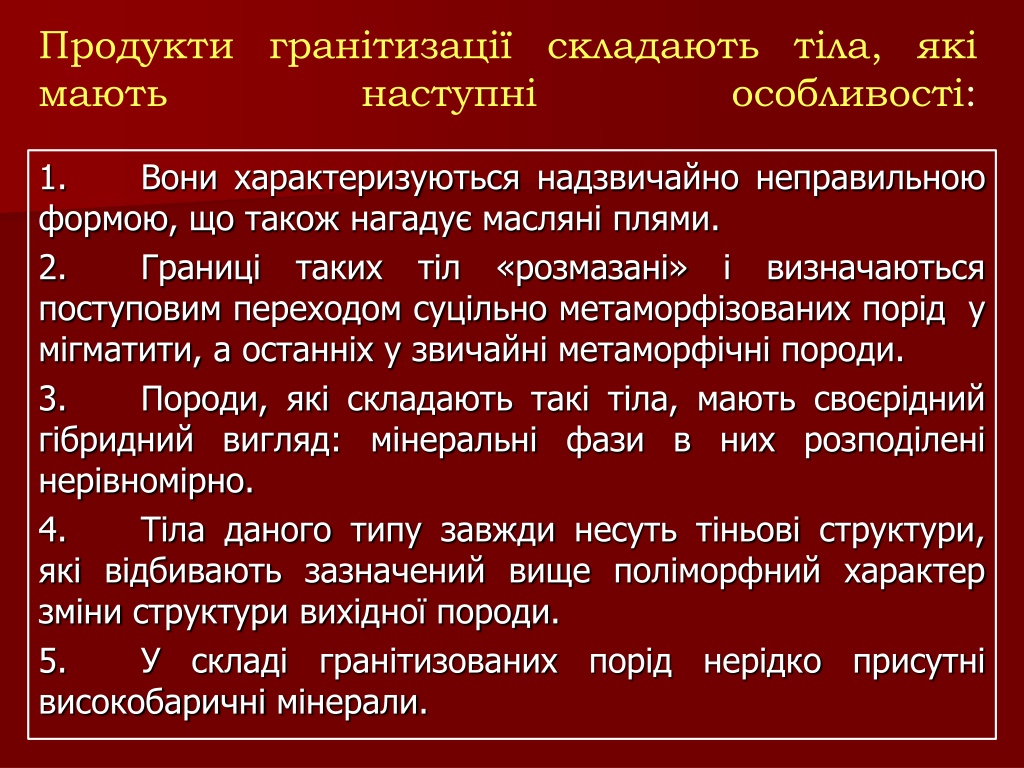 Продукти гранітизації складають тіла, які мають наступні особливості:

1. Вони характеризуються надзвичайно неправильною формою, що також нагадує масляні плями.

2. Границі таких тіл «розмазані» і визначаються поступовим переходом суцільно метаморфізованих порід у мігматити, а останніх у звичайні метаморфічні породи.

3. Породи, які складають такі тіла, мають своєрідний гібридний вигляд: мінеральні фази в них розподілені нерівномірно.

4. Тіла даного типу завжди несуть тіньові структури, які відбивають зазначений вище поліморфний характер зміни структури вихідної породи.

5. У складі гранітизованих порід нерідко присутні високобаричні мінерали.